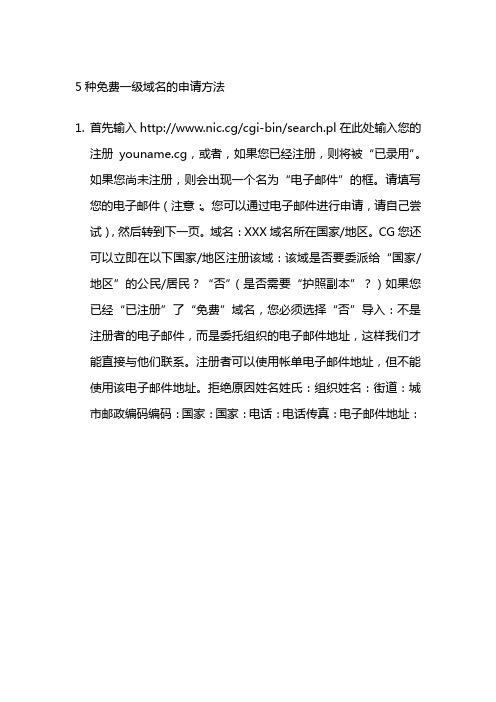 5 种免费一级域名的申请方法

1. 首先输入 http://www.nic.cg/cgi-bin/search.pl 在此处输入您的注册 youname.cg，或者，如果您已经注册，则将被“已录用”。如果您尚未注册，则会出现一个名为“电子邮件”的框。请填写您的电子邮件（注意：您可以通过电子邮件进行申请，请自己尝试），然后转到下一页。域名：XXX 域名所在国家/地区。CG 您还可以立即在以下国家/地区注册该域：该域是否要委派给“国家/地区”的公民/居民？“否”（是否需要“护照副本”？）如果您已经“已注册”了“免费”域名，您必须选择“否”导入：不是注册者的电子邮件，而是委托组织的电子邮件地址，这样我们才能直接与他们联系。注册者可以使用帐单电子邮件地址，但不能使用该电子邮件地址。拒绝原因姓名姓氏：组织姓名：街道：城市邮政编码编码：国家：国家：电话：电话传真：电子邮件地址：